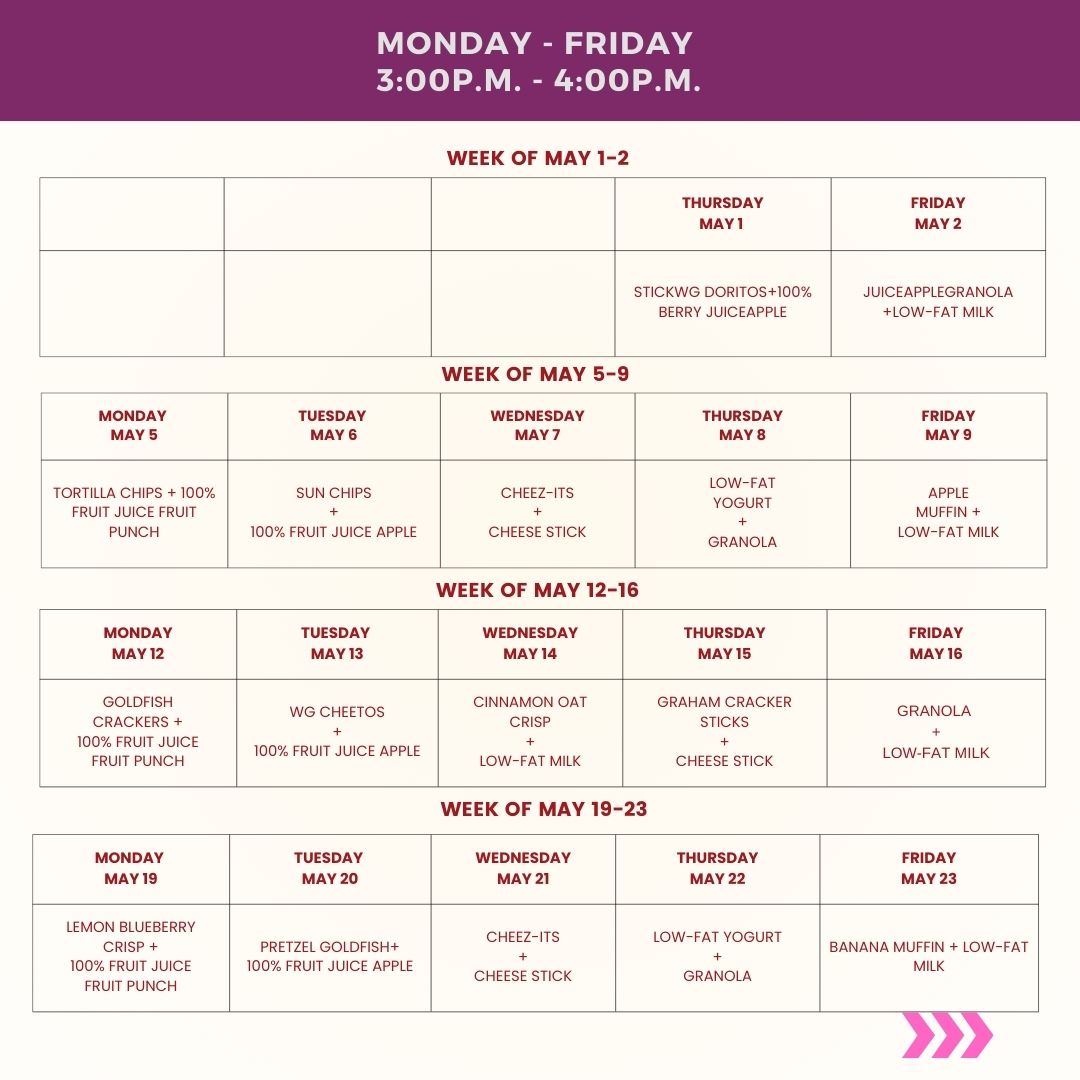 MONDAY - FRIDAY
3:00P.M. - 4:00P.M.

WEEK OF MAY 1-2

| | | | THURSDAY MAY 1 | FRIDAY MAY 2 |
|---|---|---|---|---|
| | | | STICKWG DORITOS+100% BERRY JUICEAPPLE | JUICEAPPLEGRANOLA +LOW-FAT MILK |

WEEK OF MAY 5-9

| MONDAY MAY 5 | TUESDAY MAY 6 | WEDNESDAY MAY 7 | THURSDAY MAY 8 | FRIDAY MAY 9 |
|---|---|---|---|---|
| TORTILLA CHIPS + 100% FRUIT JUICE FRUIT PUNCH | SUN CHIPS + 100% FRUIT JUICE APPLE | CHEEZ-ITS + CHEESE STICK | LOW-FAT YOGURT + GRANOLA | APPLE MUFFIN + LOW-FAT MILK |

WEEK OF MAY 12-16

| MONDAY MAY 12 | TUESDAY MAY 13 | WEDNESDAY MAY 14 | THURSDAY MAY 15 | FRIDAY MAY 16 |
|---|---|---|---|---|
| GOLDFISH CRACKERS + 100% FRUIT JUICE FRUIT PUNCH | WG CHEETOS + 100% FRUIT JUICE APPLE | CINNAMON OAT CRISP + LOW-FAT MILK | GRAHAM CRACKER STICKS + CHEESE STICK | GRANOLA + LOW-FAT MILK |

WEEK OF MAY 19-23

| MONDAY MAY 19 | TUESDAY MAY 20 | WEDNESDAY MAY 21 | THURSDAY MAY 22 | FRIDAY MAY 23 |
|---|---|---|---|---|
| LEMON BLUEBERRY CRISP + 100% FRUIT JUICE FRUIT PUNCH | PRETZEL GOLDFISH+ 100% FRUIT JUICE APPLE | CHEEZ-ITS + CHEESE STICK | LOW-FAT YOGURT + GRANOLA | BANANA MUFFIN + LOW-FAT MILK |